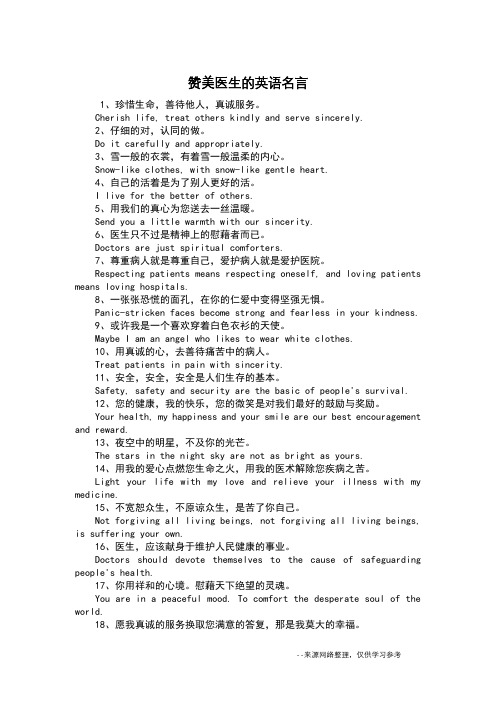 赞美医生的英语名言

1、珍惜生命，善待他人，真诚服务。

Cherish life, treat others kindly and serve sincerely.

2、仔细的对，认同的做。

Do it carefully and appropriately.

3、雪一般的衣裳，有着雪一般温柔的内心。

Snow-like clothes, with snow-like gentle heart.

4、自己的活着是为了别人更好的活。

I live for the better of others.

5、用我们的真心为您送去一丝温暖。

Send you a little warmth with our sincerity.

6、医生只不过是精神上的慰藉者而已。

Doctors are just spiritual comforters.

7、尊重病人就是尊重自己，爱护病人就是爱护医院。

Respecting patients means respecting oneself, and loving patients means loving hospitals.

8、一张张恐慌的面孔，在你的仁爱中变得坚强无惧。

Panic-stricken faces become strong and fearless in your kindness.

9、或许我是一个喜欢穿着白色衣衫的天使。

Maybe I am an angel who likes to wear white clothes.

10、用真诚的心，去善待痛苦中的病人。

Treat patients in pain with sincerity.

11、安全，安全，安全是人们生存的基本。

Safety, safety and security are the basic of people's survival.

12、您的健康，我的快乐，您的微笑是对我们最好的鼓励与奖励。

Your health, my happiness and your smile are our best encouragement and reward.

13、夜空中的明星，不及你的光芒。

The stars in the night sky are not as bright as yours.

14、用我的爱心点燃您生命之火，用我的医术解除您疾病之苦。

Light your life with my love and relieve your illness with my medicine.

15、不宽恕众生，不原谅众生，是苦了你自己。

Not forgiving all living beings, not forgiving all living beings, is suffering your own.

16、医生，应该献身于维护人民健康的事业。

Doctors should devote themselves to the cause of safeguarding people's health.

17、你用祥和的心境。慰藉天下绝望的灵魂。

You are in a peaceful mood. To comfort the desperate soul of the world.

18、愿我真诚的服务换取您满意的答复，那是我莫大的幸福。

--来源网络整理，仅供学习参考